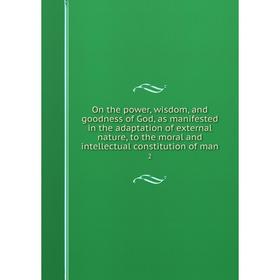 On the power, wisdom, and goodness of God, as manifested in the adaptation of external nature, to the moral and intellectual constitution of man

2